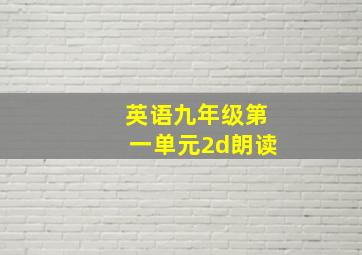 英语九年级第一单元2d朗读